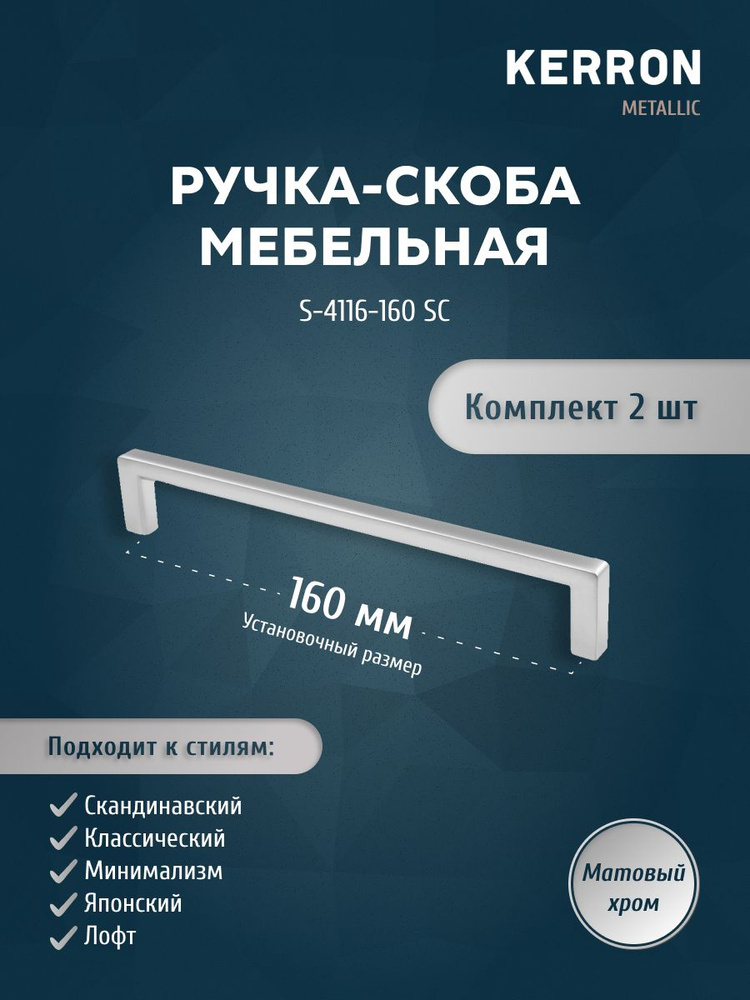 KERRON
METALLIC

РУЧКА-СКОБА МЕБЕЛЬНАЯ

S-4116-160 SC

Комплект 2 шт

160 мм
Установочный размер

Подходит к стилям:

Скандинавский
Классический
Минимализм
Японский
Лофт

Матовый хром